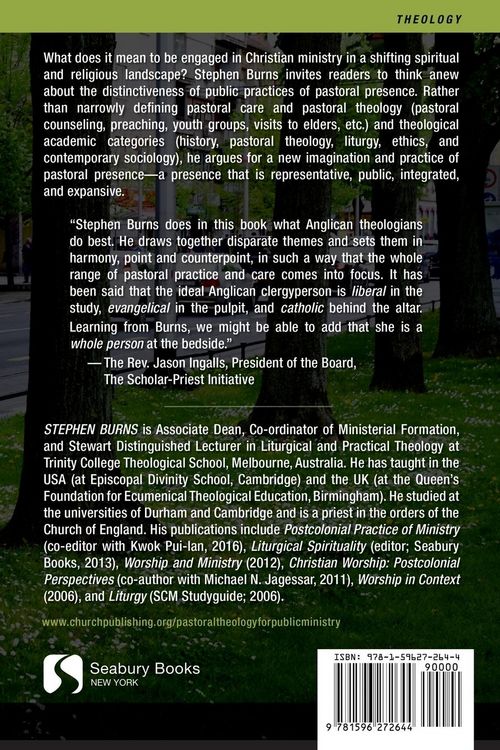 THEOLOGY

What does it mean to be engaged in Christian ministry in a shifting spiritual and religious landscape? Stephen Burns invites readers to think anew about the distinctiveness of public practices of pastoral presence. Rather than narrowly defining pastoral care and pastoral theology (pastoral counseling, preaching, youth groups, visits to elders, etc.) and theological academic categories (history, pastoral theology, liturgy, ethics, and contemporary sociology), he argues for a new imagination and practice of pastoral presence—a presence that is representative, public, integrated, and expansive.

"Stephen Burns does in this book what Anglican theologians do best. He draws together disparate themes and sets them in harmony, point and counterpoint, in such a way that the whole range of pastoral practice and care comes into focus. It has been said that the ideal Anglican clergyperson is liberal in the study, evangelical in the pulpit, and catholic behind the altar. Learning from Burns, we might be able to add that she is a whole person at the bedside."

— The Rev. Jason Ingalls, President of the Board,
The Scholar-Priest Initiative

STEPHEN BURNS is Associate Dean, Co-ordinator of Ministerial Formation, and Stewart Distinguished Lecturer in Liturgical and Practical Theology at Trinity College Theological School, Melbourne, Australia. He has taught in the USA (at Episcopal Divinity School, Cambridge) and the UK (at the Queen's Foundation for Ecumenical Theological Education, Birmingham). He studied at the universities of Durham and Cambridge and is a priest in the orders of the Church of England. His publications include Postcolonial Practice of Ministry (co-editor with Kwok Pui-lan, 2016), Liturgical Spirituality (editor; Seabury Books, 2013), Worship and Ministry (2012), Christian Worship: Postcolonial Perspectives (co-author with Michael N. Jagessar, 2011), Worship in Context (2006), and Liturgy (SCM Studyguide; 2006).

www.churchpublishing.org/pastoraltheologyforpublicministry

Seabury Books
NEW YORK

ISBN: 978-1-59627-264-4
90000
9 781596 272644